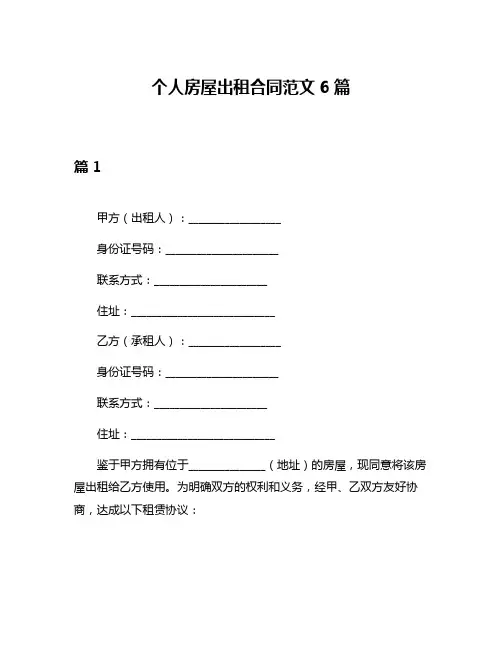 个人房屋出租合同范文 6 篇

篇 1

甲方（出租人）：________________

身份证号码：____________________

联系方式：____________________

住址：__________________________

乙方（承租人）：________________

身份证号码：____________________

联系方式：____________________

住址：__________________________

鉴于甲方拥有位于______________（地址）的房屋，现同意将该房屋出租给乙方使用。为明确双方的权利和义务，经甲、乙双方友好协商，达成以下租赁协议：